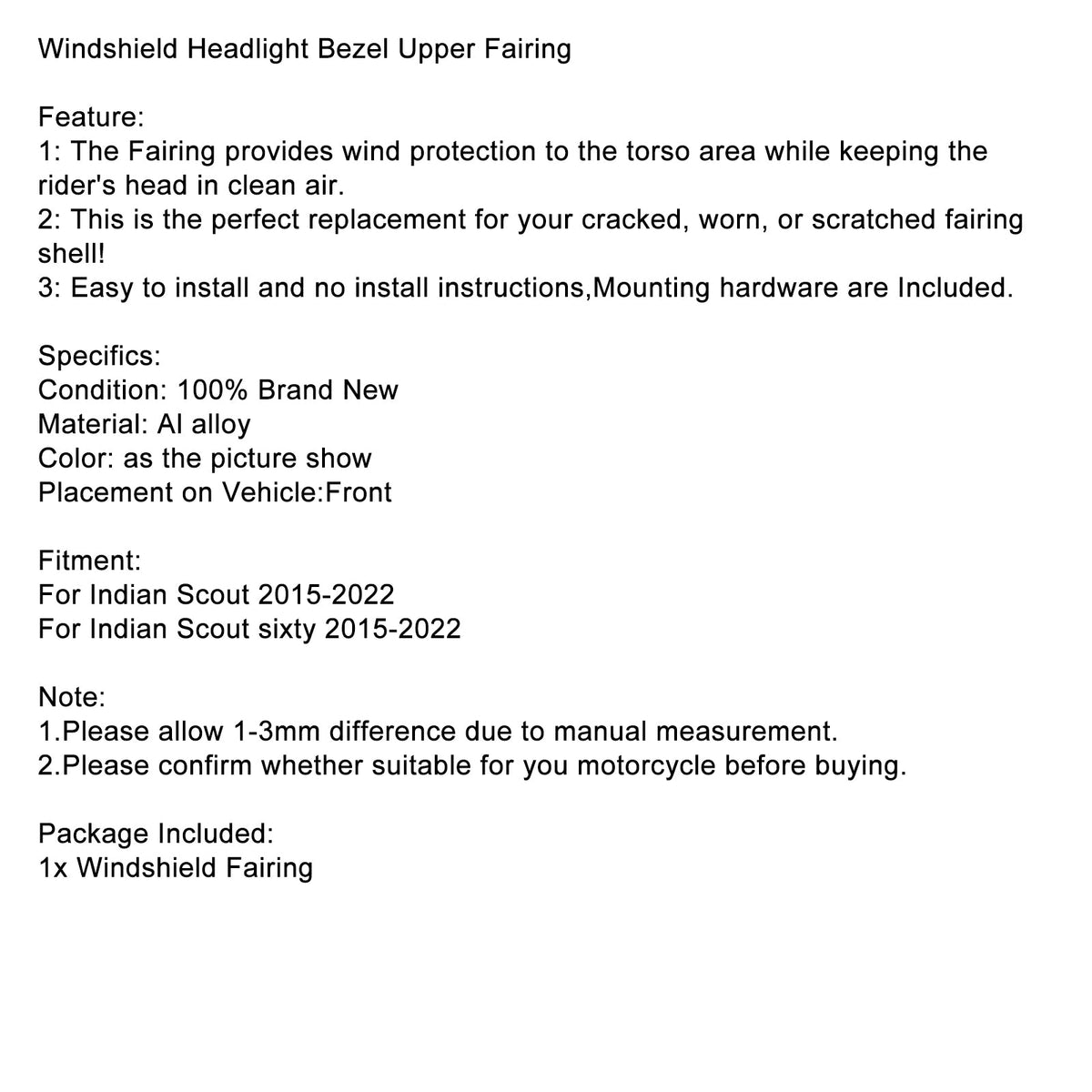 Windshield Headlight Bezel Upper Fairing

Feature:
1: The Fairing provides wind protection to the torso area while keeping the rider's head in clean air.
2: This is the perfect replacement for your cracked, worn, or scratched fairing shell!
3: Easy to install and no install instructions,Mounting hardware are Included.

Specifics:
Condition: 100% Brand New
Material: Al alloy
Color: as the picture show
Placement on Vehicle:Front

Fitment:
For Indian Scout 2015-2022
For Indian Scout sixty 2015-2022

Note:
1.Please allow 1-3mm difference due to manual measurement.
2.Please confirm whether suitable for you motorcycle before buying.

Package Included:
1x Windshield Fairing